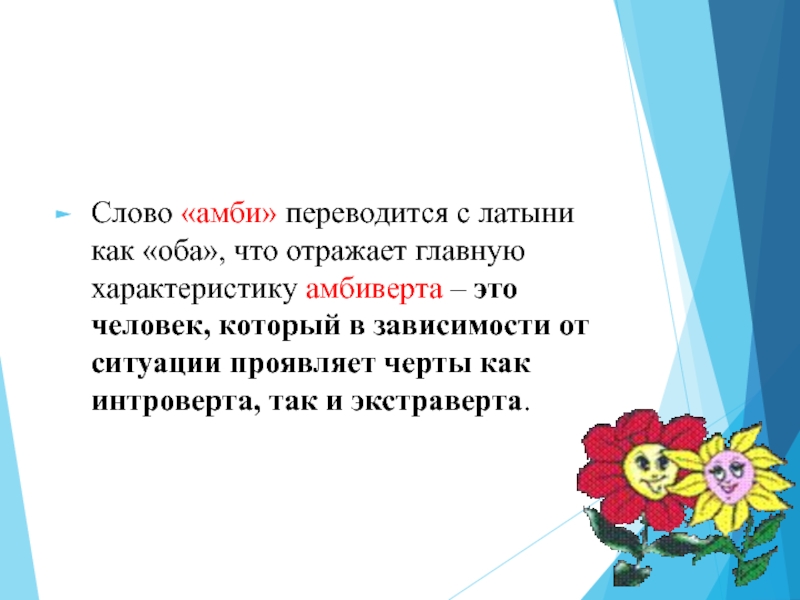 Слово «амби» переводится с латыни как «оба», что отражает главную характеристику амбиверта – это человек, который в зависимости от ситуации проявляет черты как интроверта, так и экстраверта.